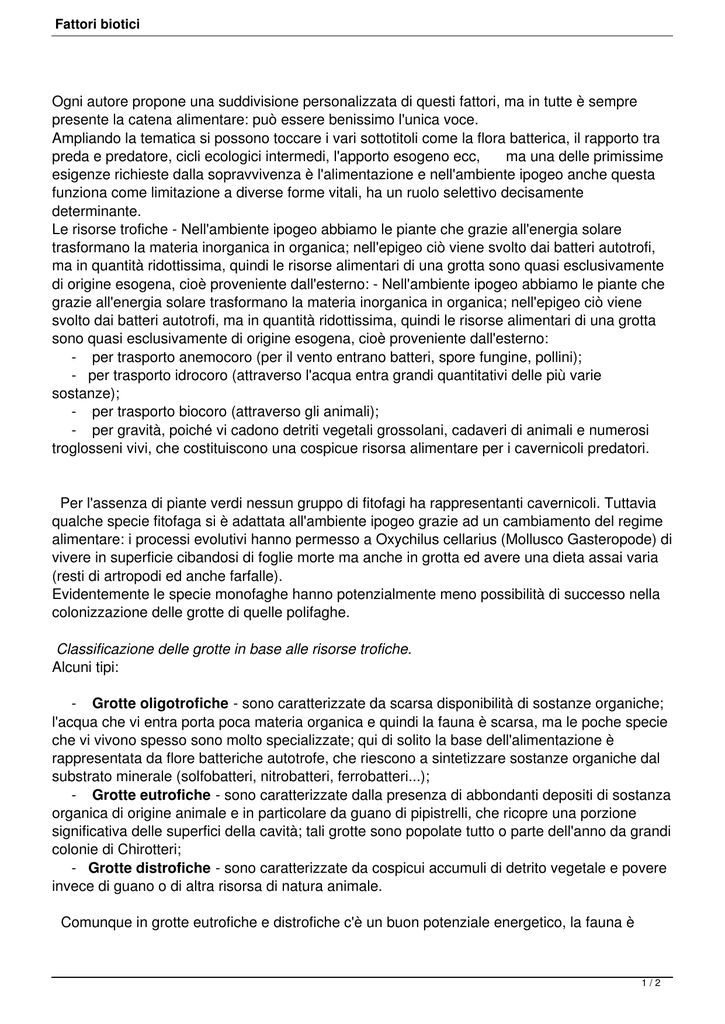 Fattori biotici

Ogni autore propone una suddivisione personalizzata di questi fattori, ma in tutte è sempre presente la catena alimentare: può essere benissimo l'unica voce.
Ampliando la tematica si possono toccare i vari sottotitoli come la flora batterica, il rapporto tra preda e predatore, cicli ecologici intermedi, l'apporto esogeno ecc, ma una delle primissime esigenze richieste dalla sopravvivenza è l'alimentazione e nell'ambiente ipogeo anche questa funziona come limitazione a diverse forme vitali, ha un ruolo selettivo decisamente determinante.
Le risorse trofiche - Nell'ambiente ipogeo abbiamo le piante che grazie all'energia solare trasformano la materia inorganica in organica; nell'epigeo ciò viene svolto dai batteri autotrofi, ma in quantità ridottissima, quindi le risorse alimentari di una grotta sono quasi esclusivamente di origine esogena, cioè proveniente dall'esterno: - Nell'ambiente ipogeo abbiamo le piante che grazie all'energia solare trasformano la materia inorganica in organica; nell'epigeo ciò viene svolto dai batteri autotrofi, ma in quantità ridottissima, quindi le risorse alimentari di una grotta sono quasi esclusivamente di origine esogena, cioè proveniente dall'esterno:
- per trasporto anemocoro (per il vento entrano batteri, spore fungine, pollini);
- per trasporto idrocoro (attraverso l'acqua entra grandi quantitativi delle più varie sostanze);
- per trasporto biocoro (attraverso gli animali);
- per gravità, poiché vi cadono detriti vegetali grossolani, cadaveri di animali e numerosi troglosseni vivi, che costituiscono una cospicue risorsa alimentare per i cavernicoli predatori.

Per l'assenza di piante verdi nessun gruppo di fitofagi ha rappresentanti cavernicoli. Tuttavia qualche specie fitofaga si è adattata all'ambiente ipogeo grazie ad un cambiamento del regime alimentare: i processi evolutivi hanno permesso a Oxychilus cellarius (Mollusco Gasteropode) di vivere in superficie cibandosi di foglie morte ma anche in grotta ed avere una dieta assai varia (resti di artropodi ed anche farfalle).
Evidentemente le specie monofaghe hanno potenzialmente meno possibilità di successo nella colonizzazione delle grotte di quelle polifaghe.

Classificazione delle grotte in base alle risorse trofiche.
Alcuni tipi:

- Grotte oligotrofiche - sono caratterizzate da scarsa disponibilità di sostanze organiche; l'acqua che vi entra porta poca materia organica e quindi la fauna è scarsa, ma le poche specie che vi vivono spesso sono molto specializzate; qui di solito la base dell'alimentazione è rappresentata da flore batteriche autotrofe, che riescono a sintetizzare sostanze organiche dal substrato minerale (solfobatteri, nitrobatteri, ferrobatteri...);
- Grotte eutrofiche - sono caratterizzate dalla presenza di abbondanti depositi di sostanza organica di origine animale e in particolare da guano di pipistrelli, che ricopre una porzione significativa delle superfici della cavità; tali grotte sono popolate tutto o parte dell'anno da grandi colonie di Chirotteri;
- Grotte distrofiche - sono caratterizzate da cospicui accumuli di detrito vegetale e povere invece di guano o di altra risorsa di natura animale.

Comunque in grotte eutrofiche e distrofiche c'è un buon potenziale energetico, la fauna è

1 / 2